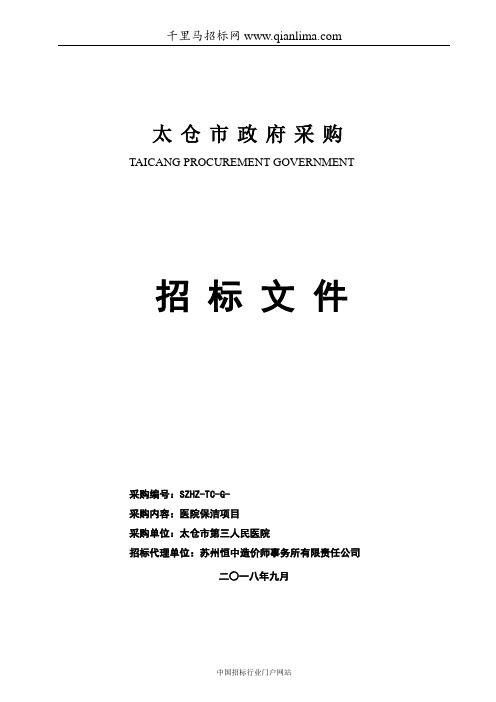 千里马招标网 www.qianlima.com

太仓市政府采购

TAICANG PROCUREMENT GOVERNMENT

招标文件

采购编号：SZHZ-TC-G-

采购内容：医院保洁项目

采购单位：太仓市第三人民医院

招标代理单位：苏州恒中造价师事务所有限责任公司

二〇一八年九月

中国招标行业门户网站